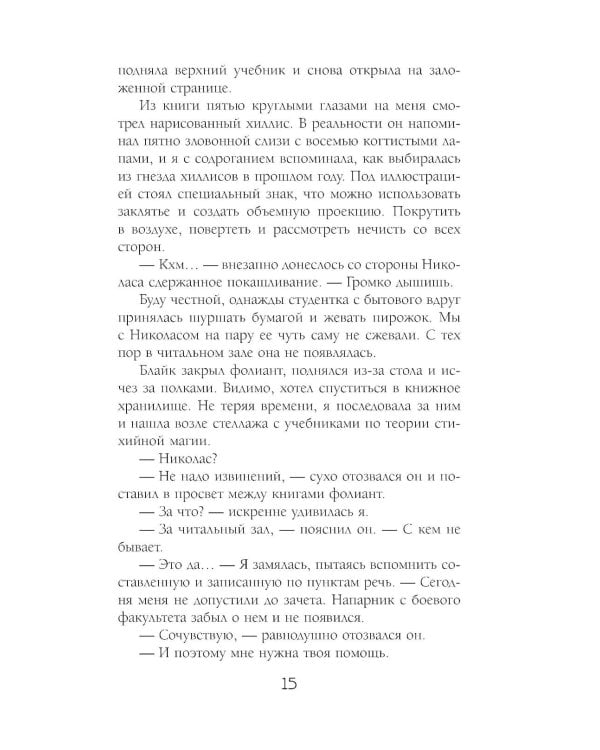 подняла верхний учебник и снова открыла на заложенной странице.

Из книги пятью круглыми глазами на меня смотрел нарисованный хиллис. В реальности он напоминал пятно зловонной слизи с восемью когтистыми лапами, и я с содроганием вспоминала, как выбиралась из гнезда хиллисов в прошлом году. Под иллюстрацией стоял специальный знак, что можно использовать заклятье и создать объемную проекцию. Покрутить в воздухе, повертеть и рассмотреть нечисть со всех сторон.

— Кхм… — внезапно донеслось со стороны Николаса сдержанное покашливание. — Громко дышишь.

Буду честной, однажды студентка с бытового вдруг принялась шуршать бумагой и жевать пирожок. Мы с Николасом на пару ее чуть саму не сжевали. С тех пор в читальном зале она не появлялась.

Блайк закрыл фолиант, поднялся из-за стола и исчез за полками. Видимо, хотел спуститься в книжное хранилище. Не теряя времени, я последовала за ним и нашла возле стеллажа с учебниками по теории стихийной магии.

— Николас?

— Не надо извинений, — сухо отозвался он и поставил в просвет между книгами фолиант.

— За что? — искренне удивилась я.

— За читальный зал, — пояснил он. — С кем не бывает.

— Это да… — Я замялась, пытаясь вспомнить составленную и записанную по пунктам речь. — Сегодня меня не допустили до зачета. Напарник с боевого факультета забыл о нем и не появился.

— Сочувствую, — равнодушно отозвался он.

— И поэтому мне нужна твоя помощь.

15